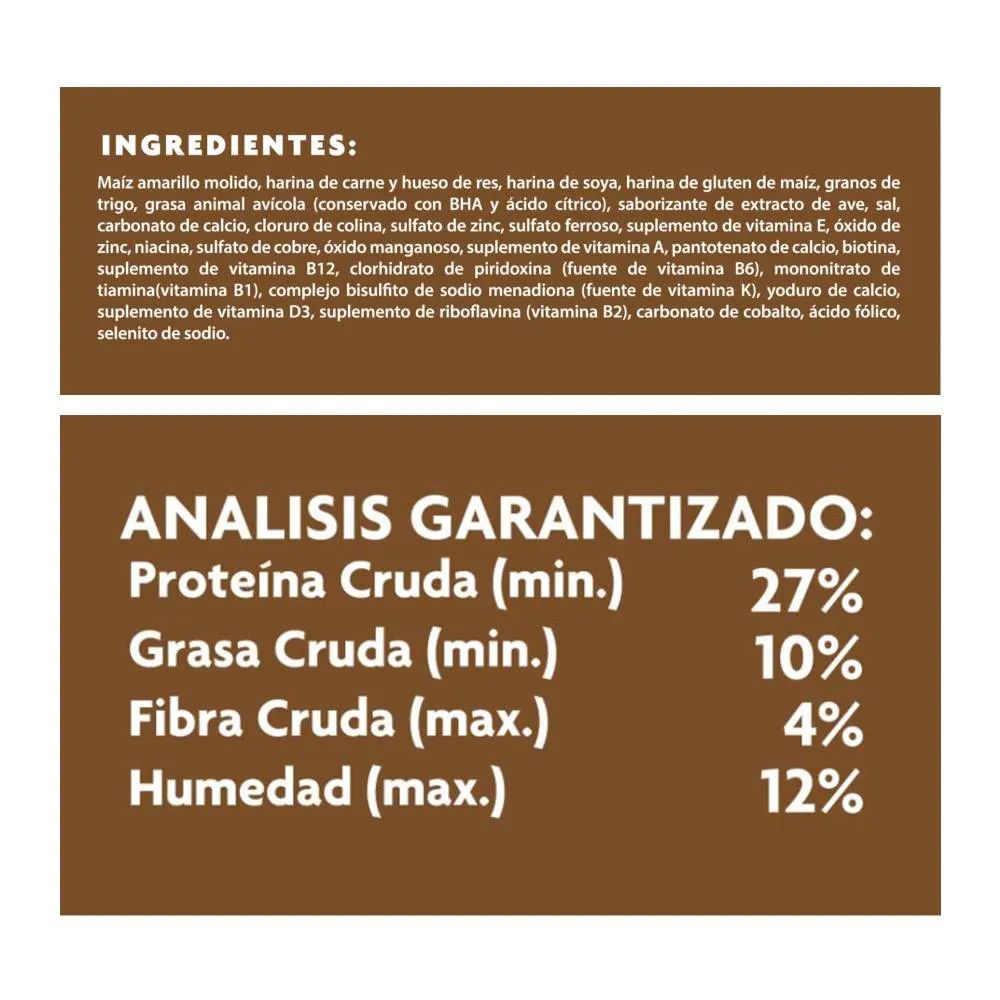 INGREDIENTES:

Maíz amarillo molido, harina de carne y hueso de res, harina de soya, harina de gluten de maíz, granos de trigo, grasa animal avícola (conservado con BHA y ácido cítrico), saborizante de extracto de ave, sal, carbonato de calcio, cloruro de colina, sulfato de zinc, sulfato ferroso, suplemento de vitamina E, óxido de zinc, niacina, sulfato de cobre, óxido manganoso, suplemento de vitamina A, pantotenato de calcio, biotina, suplemento de vitamina B12, clorhidrato de piridoxina (fuente de vitamina B6), mononitrato de tiamina(vitamina B1), complejo bisulfito de sodio menadiona (fuente de vitamina K), yoduro de calcio, suplemento de vitamina D3, suplemento de riboflavina (vitamina B2), carbonato de cobalto, ácido fólico, selenito de sodio.

ANALISIS GARANTIZADO:

| | |
|---|---|
| Proteína Cruda (min.) | 27% |
| Grasa Cruda (min.) | 10% |
| Fibra Cruda (max.) | 4% |
| Humedad (max.) | 12% |